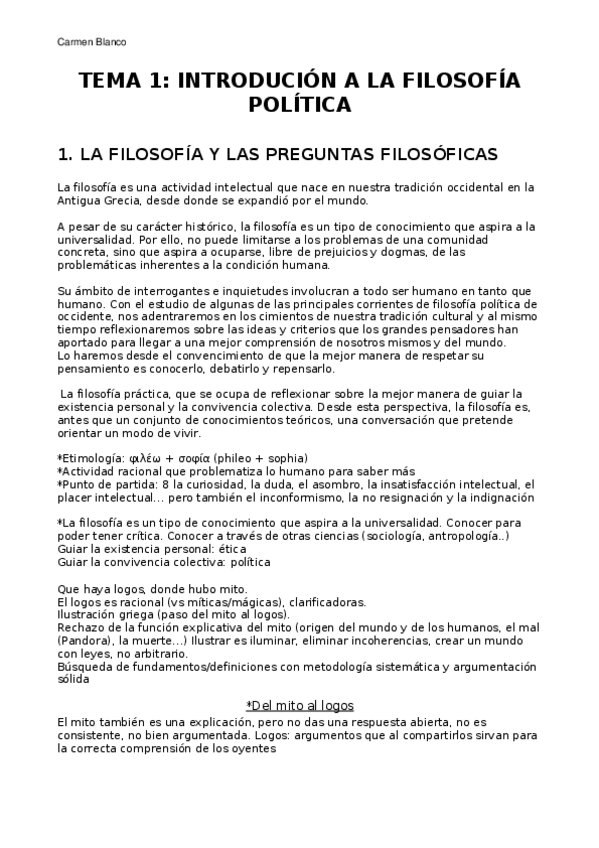 Carmen Blanco

TEMA 1: INTRODUCIÓN A LA FILOSOFÍA POLÍTICA

1. LA FILOSOFÍA Y LAS PREGUNTAS FILOSÓFICAS

La filosofía es una actividad intelectual que nace en nuestra tradición occidental en la Antigua Grecia, desde donde se expandió por el mundo.

A pesar de su carácter histórico, la filosofía es un tipo de conocimiento que aspira a la universalidad. Por ello, no puede limitarse a los problemas de una comunidad concreta, sino que aspira a ocuparse, libre de prejuicios y dogmas, de las problemáticas inherentes a la condición humana.

Su ámbito de interrogantes e inquietudes involucran a todo ser humano en tanto que humano. Con el estudio de algunas de las principales corrientes de filosofía política de occidente, nos adentraremos en los cimientos de nuestra tradición cultural y al mismo tiempo reflexionaremos sobre las ideas y criterios que los grandes pensadores han aportado para llegar a una mejor comprensión de nosotros mismos y del mundo.
Lo haremos desde el convencimiento de que la mejor manera de respetar su pensamiento es conocerlo, debatirlo y repensarlo.

La filosofía práctica, que se ocupa de reflexionar sobre la mejor manera de guiar la existencia personal y la convivencia colectiva. Desde esta perspectiva, la filosofía es, antes que un conjunto de conocimientos teóricos, una conversación que pretende orientar un modo de vivir.

*Etimología: φιλέω + σοφία (phileo + sophia)
*Actividad racional que problematiza lo humano para saber más
*Punto de partida: 8 la curiosidad, la duda, el asombro, la insatisfacción intelectual, el placer intelectual... pero también el inconformismo, la no resignación y la indignación

*La filosofía es un tipo de conocimiento que aspira a la universalidad. Conocer para poder tener crítica. Conocer a través de otras ciencias (sociología, antropología..)
Guiar la existencia personal: ética
Guiar la convivencia colectiva: política

Que haya logos, donde hubo mito.
El logos es racional (vs míticas/mágicas), clarificadoras.
Ilustración griega (paso del mito al logos).
Rechazo de la función explicativa del mito (origen del mundo y de los humanos, el mal (Pandora), la muerte...) Ilustrar es iluminar, eliminar incoherencias, crear un mundo con leyes, no arbitrario.
Búsqueda de fundamentos/definiciones con metodología sistemática y argumentación sólida

*Del mito al logos
El mito también es una explicación, pero no das una respuesta abierta, no es consistente, no bien argumentada. Logos: argumentos que al compartirlos sirvan para la correcta comprensión de los oyentes